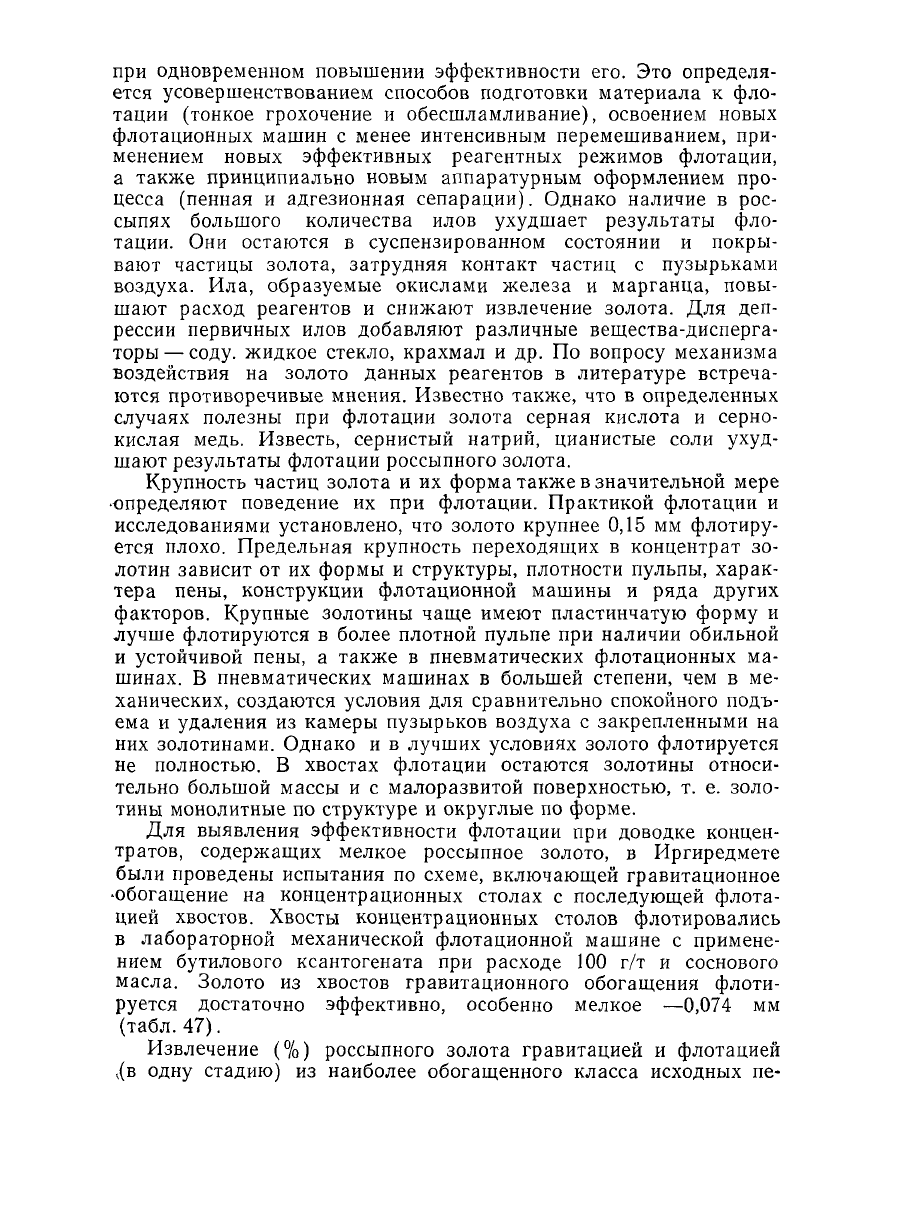 при одновременном повышении эффективности его. Это определяется усовершенствованием способов подготовки материала к флотации (тонкое грохочение и обесшламливание), освоением новых флотационных машин с менее интенсивным перемешиванием, применением новых эффективных реагентных режимов флотации, а также принципиально новым аппаратурным оформлением процесса (пенная и адгезионная сепарации). Однако наличие в россыпях большого количества илов ухудшает результаты флотации. Они остаются в суспензированном состоянии и покрывают частицы золота, затрудняя контакт частиц с пузырьками воздуха. Ила, образуемые окислами железа и марганца, повышают расход реагентов и снижают извлечение золота. Для депрессии первичных илов добавляют различные вещества-диспергаторы — соду. жидкое стекло, крахмал и др. По вопросу механизма воздействия на золото данных реагентов в литературе встречаются противоречивые мнения. Известно также, что в определенных случаях полезны при флотации золота серная кислота и сернокислая медь. Известь, сернистый натрий, цианистые соли ухудшают результаты флотации россыпного золота.

Крупность частиц золота и их форма также в значительной мере определяют поведение их при флотации. Практикой флотации и исследованиями установлено, что золото крупнее 0,15 мм флотируется плохо. Предельная крупность переходящих в концентрат золотин зависит от их формы и структуры, плотности пульпы, характера пены, конструкции флотационной машины и ряда других факторов. Крупные золотины чаще имеют пластинчатую форму и лучше флотируются в более плотной пульпе при наличии обильной и устойчивой пены, а также в пневматических флотационных машинах. В пневматических машинах в большей степени, чем в механических, создаются условия для сравнительно спокойного подъема и удаления из камеры пузырьков воздуха с закрепленными на них золотинами. Однако и в лучших условиях золото флотируется не полностью. В хвостах флотации остаются золотины относительно большой массы и с малоразвитой поверхностью, т. е. золотины монолитные по структуре и округлые по форме.

Для выявления эффективности флотации при доводке концентратов, содержащих мелкое россыпное золото, в Иргиредмете были проведены испытания по схеме, включающей гравитационное обогащение на концентрационных столах с последующей флотацией хвостов. Хвосты концентрационных столов флотировались в лабораторной механической флотационной машине с применением бутилового ксантогената при расходе 100 г/т и соснового масла. Золото из хвостов гравитационного обогащения флотируется достаточно эффективно, особенно мелкое —0,074 мм (табл. 47).

Извлечение (%) россыпного золота гравитацией и флотацией (в одну стадию) из наиболее обогащенного класса исходных пе-